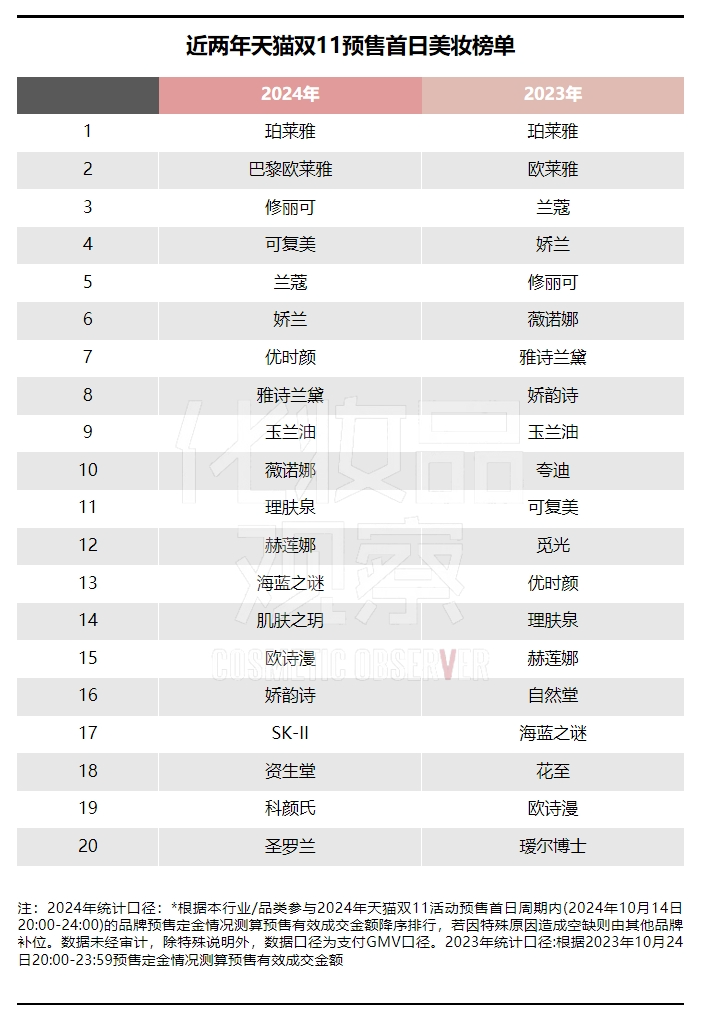 近两年天猫双11预售首日美妆榜单

| | 2024年 | 2023年 |
|---|---|---|
| 1 | 珀莱雅 | 珀莱雅 |
| 2 | 巴黎欧莱雅 | 欧莱雅 |
| 3 | 修丽可 | 兰蔻 |
| 4 | 可复美 | 娇兰 |
| 5 | 兰蔻 | 修丽可 |
| 6 | 娇兰 | 薇诺娜 |
| 7 | 优时颜 | 雅诗兰黛 |
| 8 | 雅诗兰黛 | 娇韵诗 |
| 9 | 玉兰油 | 玉兰油 |
| 10 | 薇诺娜 | 夸迪 |
| 11 | 理肤泉 | 可复美 |
| 12 | 赫莲娜 | 觅光 |
| 13 | 海蓝之谜 | 优时颜 |
| 14 | 肌肤之玥 | 理肤泉 |
| 15 | 欧诗漫 | 赫莲娜 |
| 16 | 娇韵诗 | 自然堂 |
| 17 | SK-II | 海蓝之谜 |
| 18 | 资生堂 | 花至 |
| 19 | 科颜氏 | 欧诗漫 |
| 20 | 圣罗兰 | 瑷尔博士 |

化妆品观察
COSMETIC OBSERVER

注：2024年统计口径：*根据本行业/品类参与2024年天猫双11活动预售首日周期内(2024年10月14日20:00-24:00)的品牌预售定金情况测算预售有效成交金额降序排行，若因特殊原因造成空缺则由其他品牌补位。数据未经审计，除特殊说明外，数据口径为支付GMV口径。2023年统计口径:根据2023年10月24日20:00-23:59预售定金情况测算预售有效成交金额